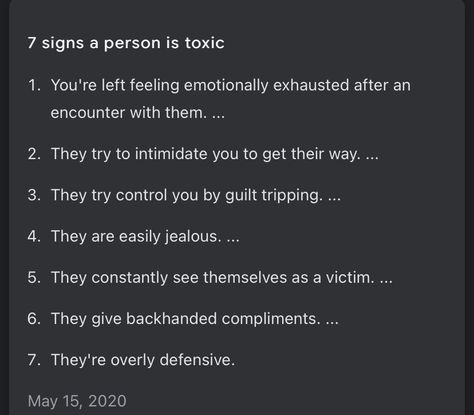 7 signs a person is toxic

1. You're left feeling emotionally exhausted after an encounter with them. ...

2. They try to intimidate you to get their way. ...

3. They try control you by guilt tripping. ...

4. They are easily jealous. ...

5. They constantly see themselves as a victim. ...

6. They give backhanded compliments. ...

7. They're overly defensive.

May 15, 2020